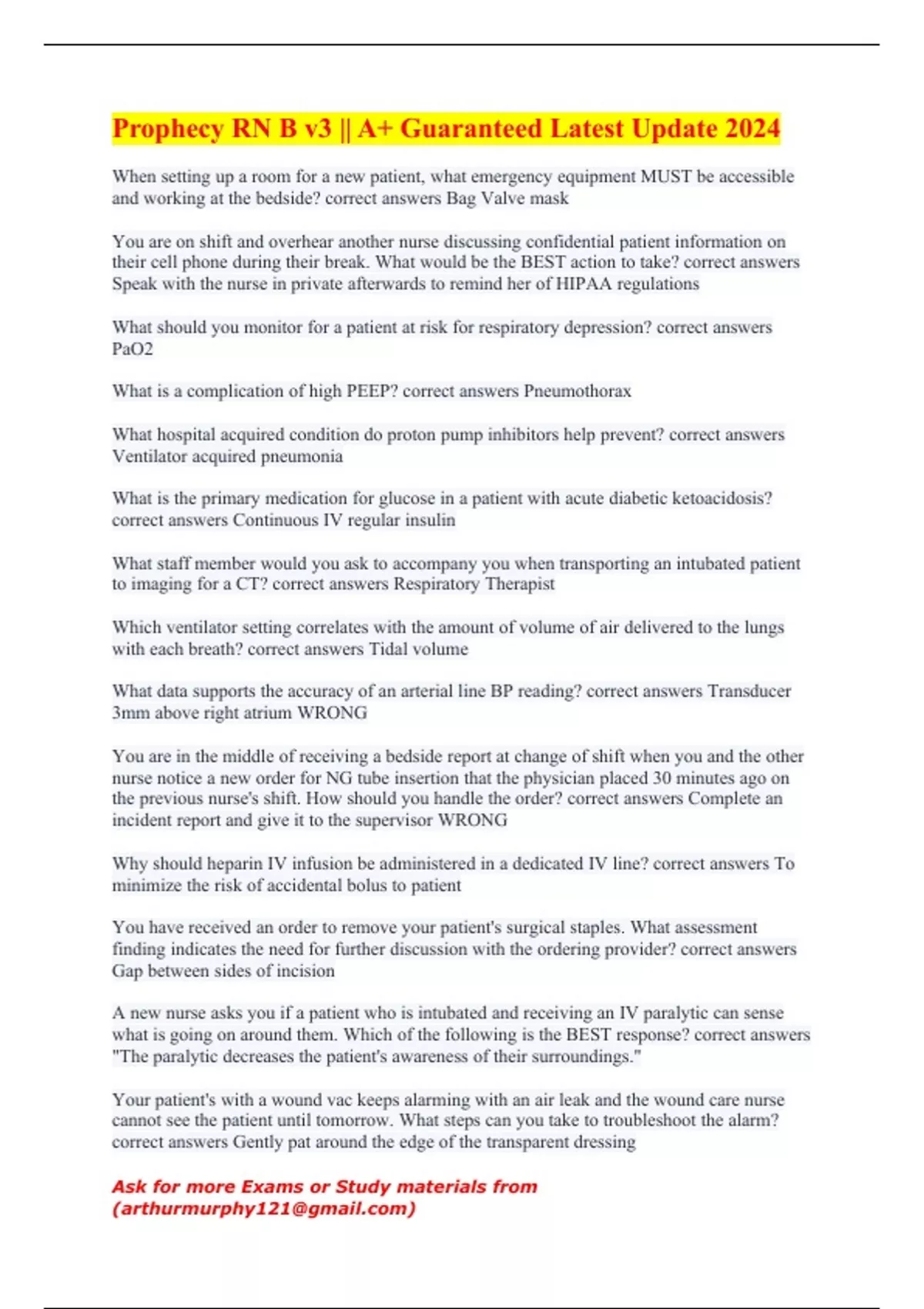 Prophecy RN B v3 || A+ Guaranteed Latest Update 2024

When setting up a room for a new patient, what emergency equipment MUST be accessible and working at the bedside? correct answers Bag Valve mask

You are on shift and overhear another nurse discussing confidential patient information on their cell phone during their break. What would be the BEST action to take? correct answers Speak with the nurse in private afterwards to remind her of HIPAA regulations

What should you monitor for a patient at risk for respiratory depression? correct answers PaO2

What is a complication of high PEEP? correct answers Pneumothorax

What hospital acquired condition do proton pump inhibitors help prevent? correct answers Ventilator acquired pneumonia

What is the primary medication for glucose in a patient with acute diabetic ketoacidosis? correct answers Continuous IV regular insulin

What staff member would you ask to accompany you when transporting an intubated patient to imaging for a CT? correct answers Respiratory Therapist

Which ventilator setting correlates with the amount of volume of air delivered to the lungs with each breath? correct answers Tidal volume

What data supports the accuracy of an arterial line BP reading? correct answers Transducer 3mm above right atrium WRONG

You are in the middle of receiving a bedside report at change of shift when you and the other nurse notice a new order for NG tube insertion that the physician placed 30 minutes ago on the previous nurse's shift. How should you handle the order? correct answers Complete an incident report and give it to the supervisor WRONG

Why should heparin IV infusion be administered in a dedicated IV line? correct answers To minimize the risk of accidental bolus to patient

You have received an order to remove your patient's surgical staples. What assessment finding indicates the need for further discussion with the ordering provider? correct answers Gap between sides of incision

A new nurse asks you if a patient who is intubated and receiving an IV paralytic can sense what is going on around them. Which of the following is the BEST response? correct answers "The paralytic decreases the patient's awareness of their surroundings."

Your patient's with a wound vac keeps alarming with an air leak and the wound care nurse cannot see the patient until tomorrow. What steps can you take to troubleshoot the alarm? correct answers Gently pat around the edge of the transparent dressing

Ask for more Exams or Study materials from (arthurmurphy121@gmail.com)